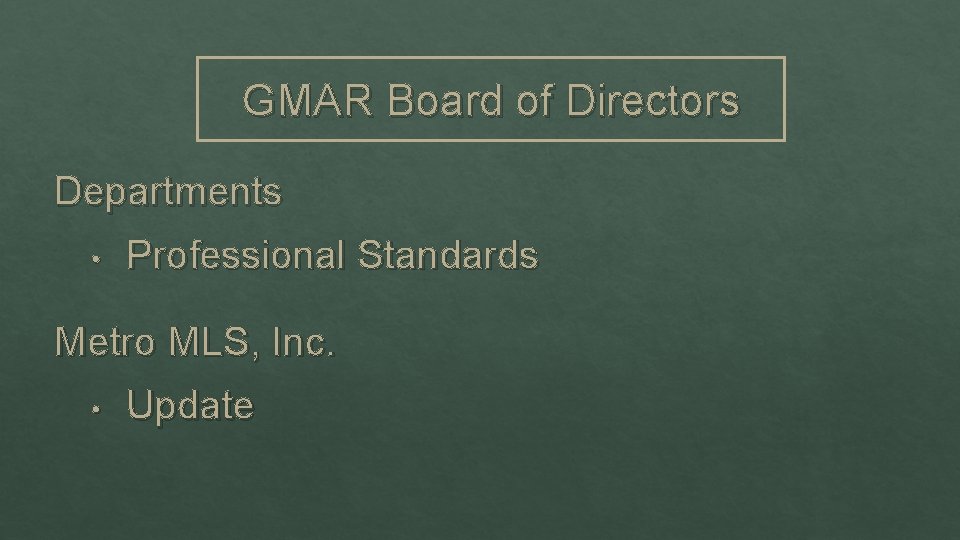 GMAR Board of Directors

Departments

• Professional Standards

Metro MLS, Inc.

• Update